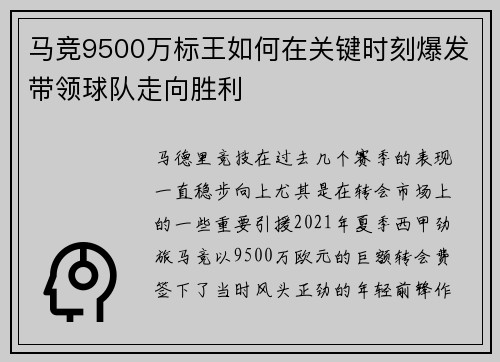 马竞9500万标王如何在关键时刻爆发带领球队走向胜利

马德里竞技在过去几个赛季的表现一直稳步向上尤其是在转会市场上的一些重要引援2021年夏季西甲劲旅马竞以9500万欧元的巨额转会费签下了当时风头正劲的年轻前锋作